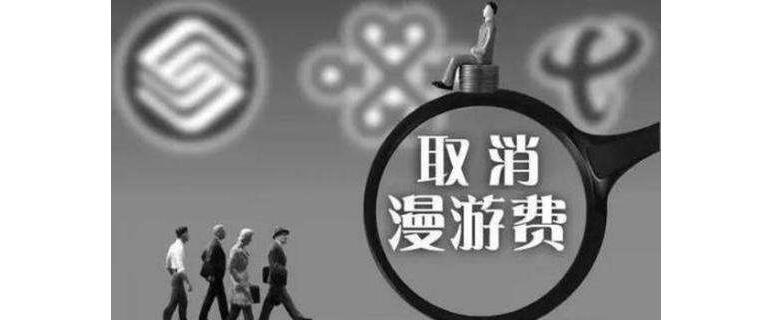 取消
漫游费